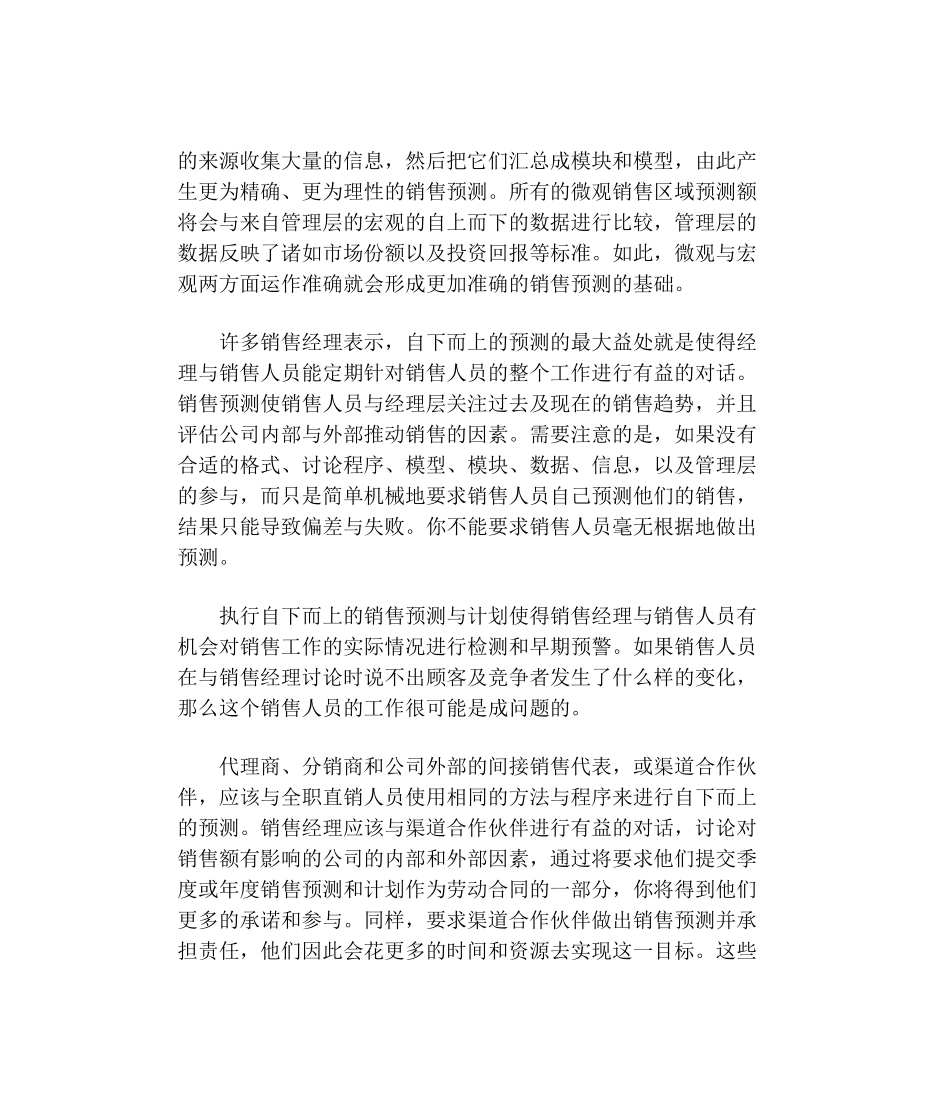 的来源收集大量的信息，然后把它们汇总成模块和模型，由此产生更为精确、更为理性的销售预测。所有的微观销售区域预测额将会与来自管理层的宏观的自上而下的数据进行比较，管理层的数据反映了诸如市场份额以及投资回报等标准。如此，微观与宏观两方面运作准确就会形成更加准确的销售预测的基础。

许多销售经理表示，自下而上的预测的最大益处就是使得经理与销售人员能定期针对销售人员的整个工作进行有益的对话。销售预测使销售人员与经理层关注过去及现在的销售趋势，并且评估公司内部与外部推动销售的因素。需要注意的是，如果没有合适的格式、讨论程序、模型、模块、数据、信息，以及管理层的参与，而只是简单机械地要求销售人员自己预测他们的销售，结果只能导致偏差与失败。你不能要求销售人员毫无根据地做出预测。

执行自下而上的销售预测与计划使得销售经理与销售人员有机会对销售工作的实际情况进行检测和早期预警。如果销售人员在与销售经理讨论时说不出顾客及竞争者发生了什么样的变化，那么这个销售人员的工作很可能是成问题的。

代理商、分销商和公司外部的间接销售代表，或渠道合作伙伴，应该与全职直销人员使用相同的方法与程序来进行自下而上的预测。销售经理应该与渠道合作伙伴进行有益的对话，讨论对销售额有影响的公司的内部和外部因素，通过将要求他们提交季度或年度销售预测和计划作为劳动合同的一部分，你将得到他们更多的承诺和参与。同样，要求渠道合作伙伴做出销售预测并承担责任，他们因此会花更多的时间和资源去实现这一目标。这些